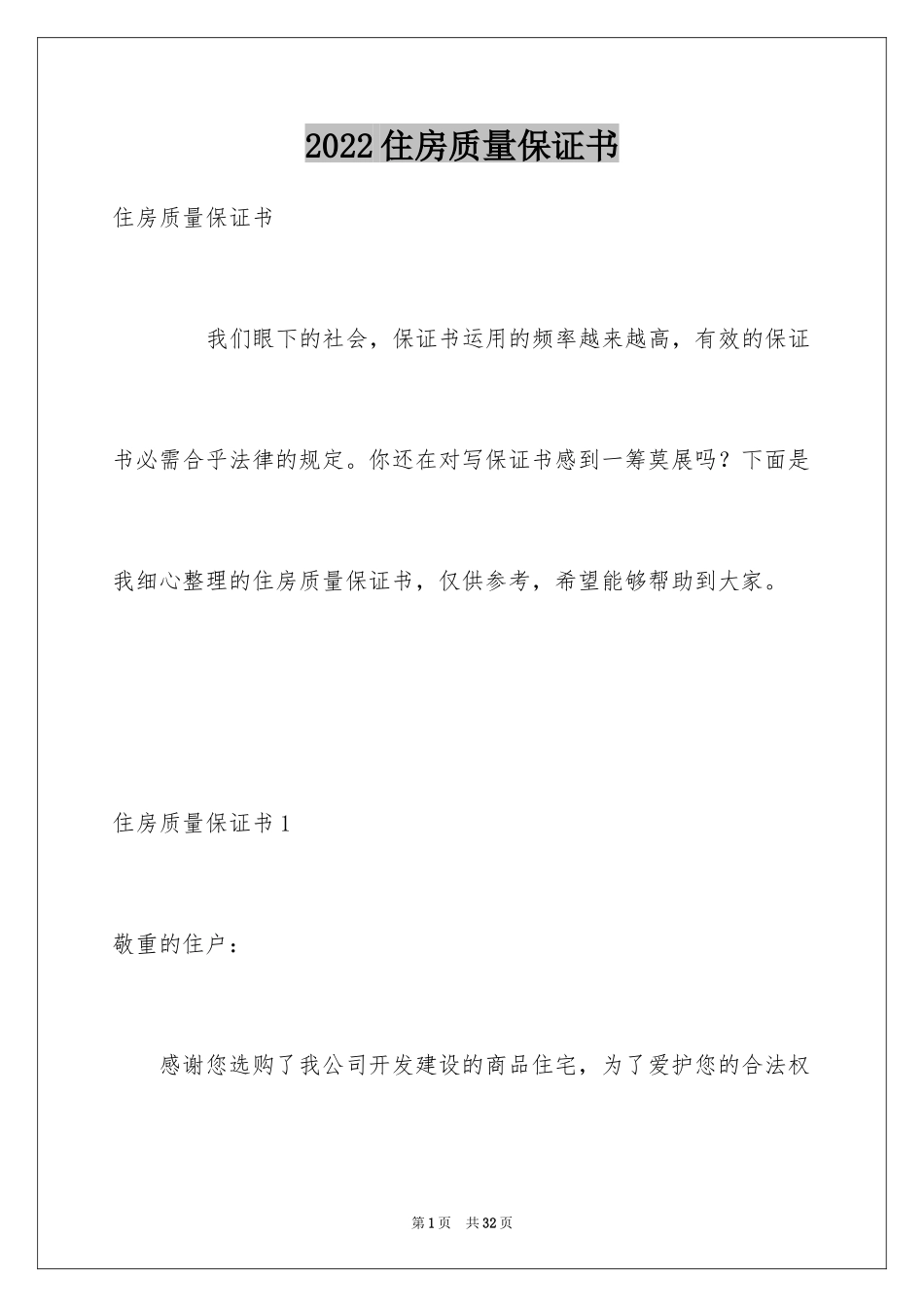 2022住房质量保证书

住房质量保证书

我们眼下的社会，保证书运用的频率越来越高，有效的保证书必需合乎法律的规定。你还在对写保证书感到一筹莫展吗？下面是我细心整理的住房质量保证书，仅供参考，希望能够帮助到大家。

住房质量保证书1

敬重的住户：

感谢您选购了我公司开发建设的商品住宅，为了爱护您的合法权

第1页 共32页